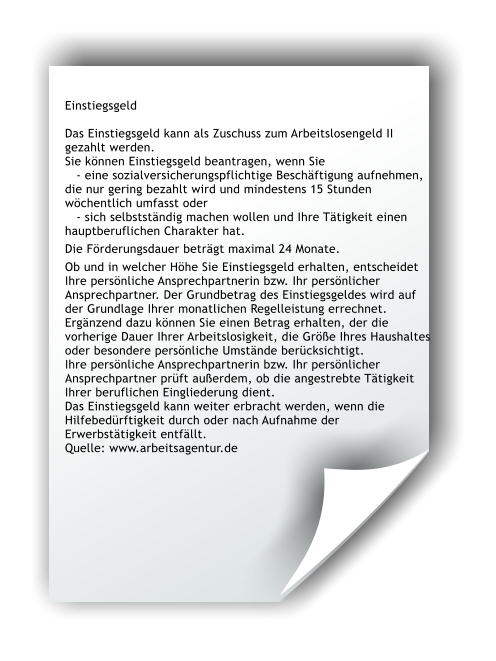 Einstiegsgeld

Das Einstiegsgeld kann als Zuschuss zum Arbeitslosengeld II gezahlt werden.
Sie können Einstiegsgeld beantragen, wenn Sie
- eine sozialversicherungspflichtige Beschäftigung aufnehmen, die nur gering bezahlt wird und mindestens 15 Stunden wöchentlich umfasst oder
- sich selbstständig machen wollen und Ihre Tätigkeit einen hauptberuflichen Charakter hat.
Die Förderungsdauer beträgt maximal 24 Monate.
Ob und in welcher Höhe Sie Einstiegsgeld erhalten, entscheidet Ihre persönliche Ansprechpartnerin bzw. Ihr persönlicher Ansprechpartner. Der Grundbetrag des Einstiegsgeldes wird auf der Grundlage Ihrer monatlichen Regelleistung errechnet. Ergänzend dazu können Sie einen Betrag erhalten, der die vorherige Dauer Ihrer Arbeitslosigkeit, die Größe Ihres Haushaltes oder besondere persönliche Umstände berücksichtigt.
Ihre persönliche Ansprechpartnerin bzw. Ihr persönlicher Ansprechpartner prüft außerdem, ob die angestrebte Tätigkeit Ihrer beruflichen Eingliederung dient.
Das Einstiegsgeld kann weiter erbracht werden, wenn die Hilfebedürftigkeit durch oder nach Aufnahme der Erwerbstätigkeit entfällt.
Quelle: www.arbeitsagentur.de